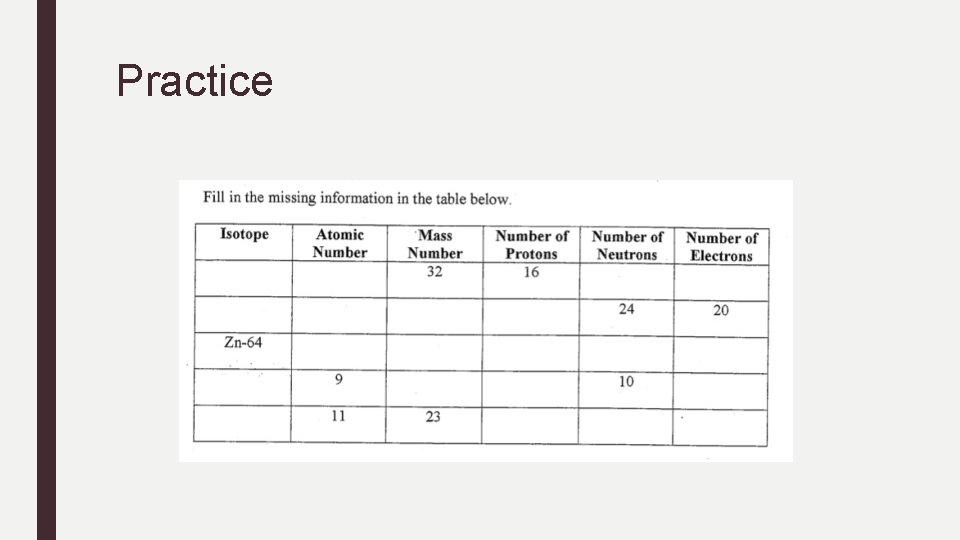 Practice

Fill in the missing information in the table below.

| Isotope | Atomic Number | Mass Number | Number of Protons | Number of Neutrons | Number of Electrons |
|---|---|---|---|---|---|
| | | 32 | 16 | | |
| | | | | 24 | 20 |
| Zn-64 | | | | | |
| | 9 | | | 10 | |
| | 11 | 23 | | | |